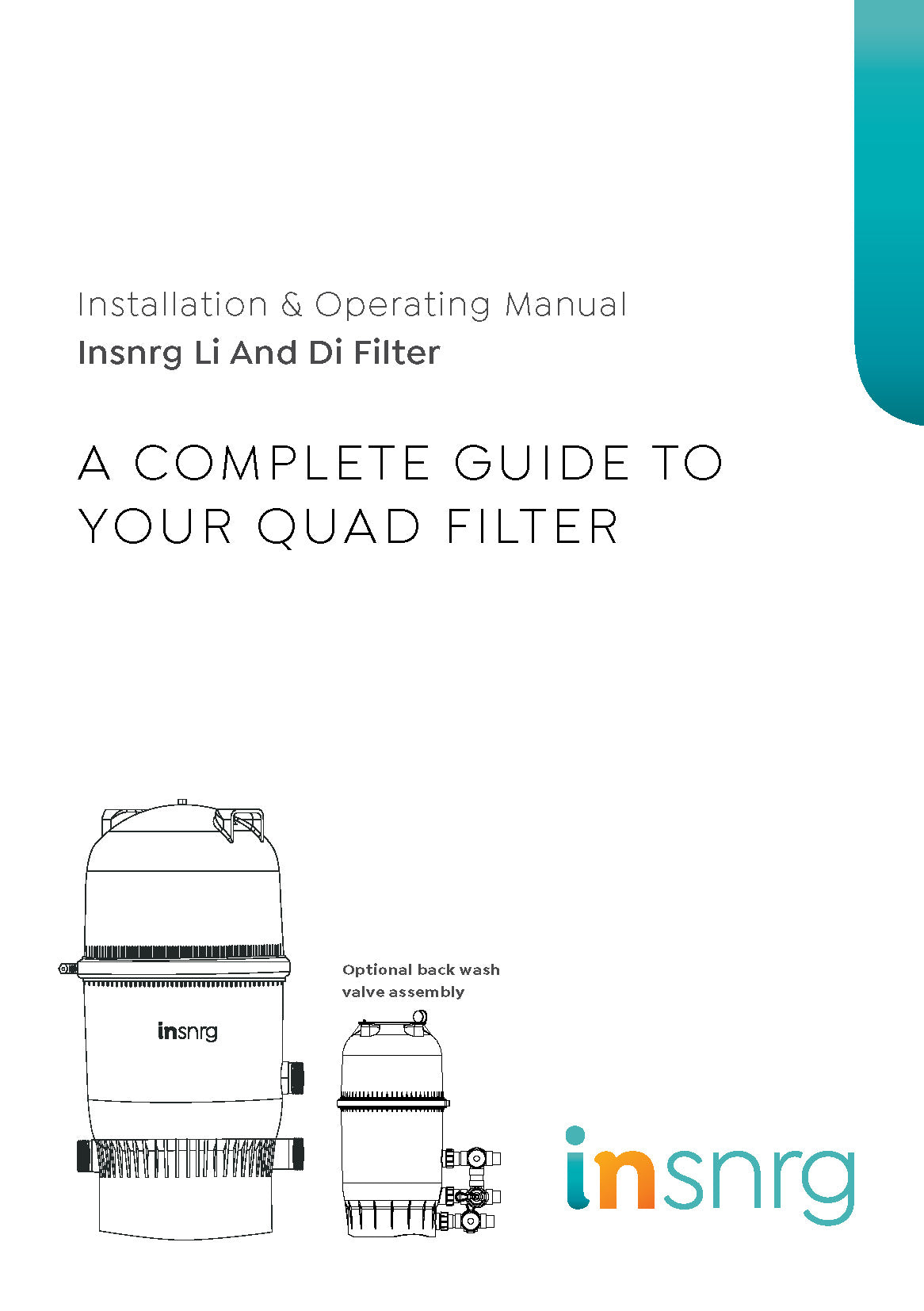 Installation & Operating Manual
Insnrg Li And Di Filter

A COMPLETE GUIDE TO YOUR QUAD FILTER

insnrg

Optional back wash valve assembly

insnrg